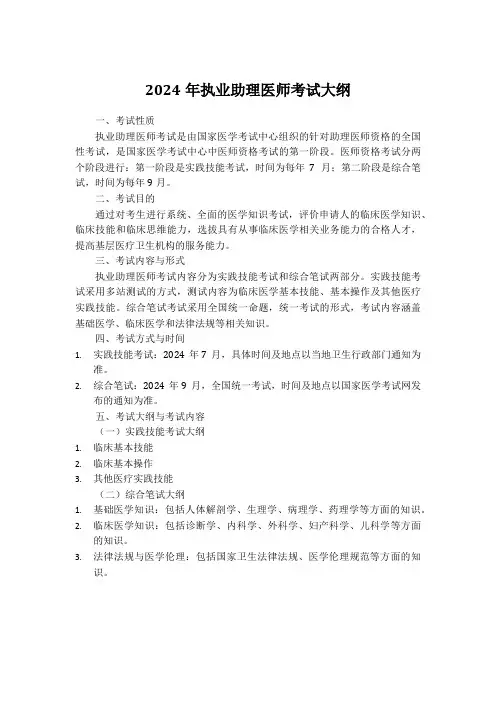 2024 年执业助理医师考试大纲

一、考试性质

执业助理医师考试是由国家医学考试中心组织的针对助理医师资格的全国性考试，是国家医学考试中心中医师资格考试的第一阶段。医师资格考试分两个阶段进行：第一阶段是实践技能考试，时间为每年 7 月；第二阶段是综合笔试，时间为每年 9 月。

二、考试目的

通过对考生进行系统、全面的医学知识考试，评价申请人的临床医学知识、临床技能和临床思维能力，选拔具有从事临床医学相关业务能力的合格人才，提高基层医疗卫生机构的服务能力。

三、考试内容与形式

执业助理医师考试内容分为实践技能考试和综合笔试两部分。实践技能考试采用多站测试的方式，测试内容为临床医学基本技能、基本操作及其他医疗实践技能。综合笔试考试采用全国统一命题，统一考试的形式，考试内容涵盖基础医学、临床医学和法律法规等相关知识。

四、考试方式与时间

1. 实践技能考试：2024 年 7 月，具体时间及地点以当地卫生行政部门通知为准。
2. 综合笔试：2024 年 9 月，全国统一考试，时间及地点以国家医学考试网发布的通知为准。

五、考试大纲与考试内容

（一）实践技能考试大纲

1. 临床基本技能
2. 临床基本操作
3. 其他医疗实践技能

（二）综合笔试大纲

1. 基础医学知识：包括人体解剖学、生理学、病理学、药理学等方面的知识。
2. 临床医学知识：包括诊断学、内科学、外科学、妇产科学、儿科学等方面的知识。
3. 法律法规与医学伦理：包括国家卫生法律法规、医学伦理规范等方面的知识。